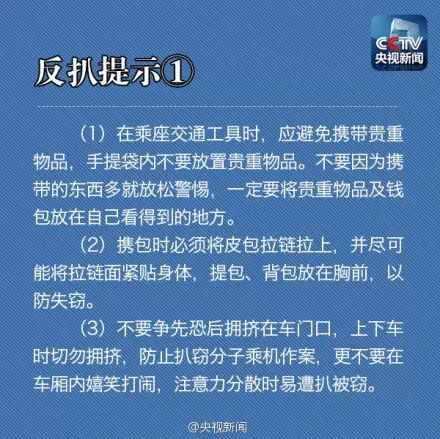 CCTV
央视新闻

反扒提示①

（1）在乘座交通工具时，应避免携带贵重物品，手提袋内不要放置贵重物品。不要因为携带的东西多就放松警惕，一定要将贵重物品及钱包放在自己看得到的地方。

（2）携包时必须将皮包拉链拉上，并尽可能将拉链面紧贴身体，提包、背包放在胸前，以防失窃。

（3）不要争先恐后拥挤在车门口，上下车时切勿拥挤，防止扒窃分子乘机作案，更不要在车厢内嬉笑打闹，注意力分散时易遭扒被窃。

@央视新闻